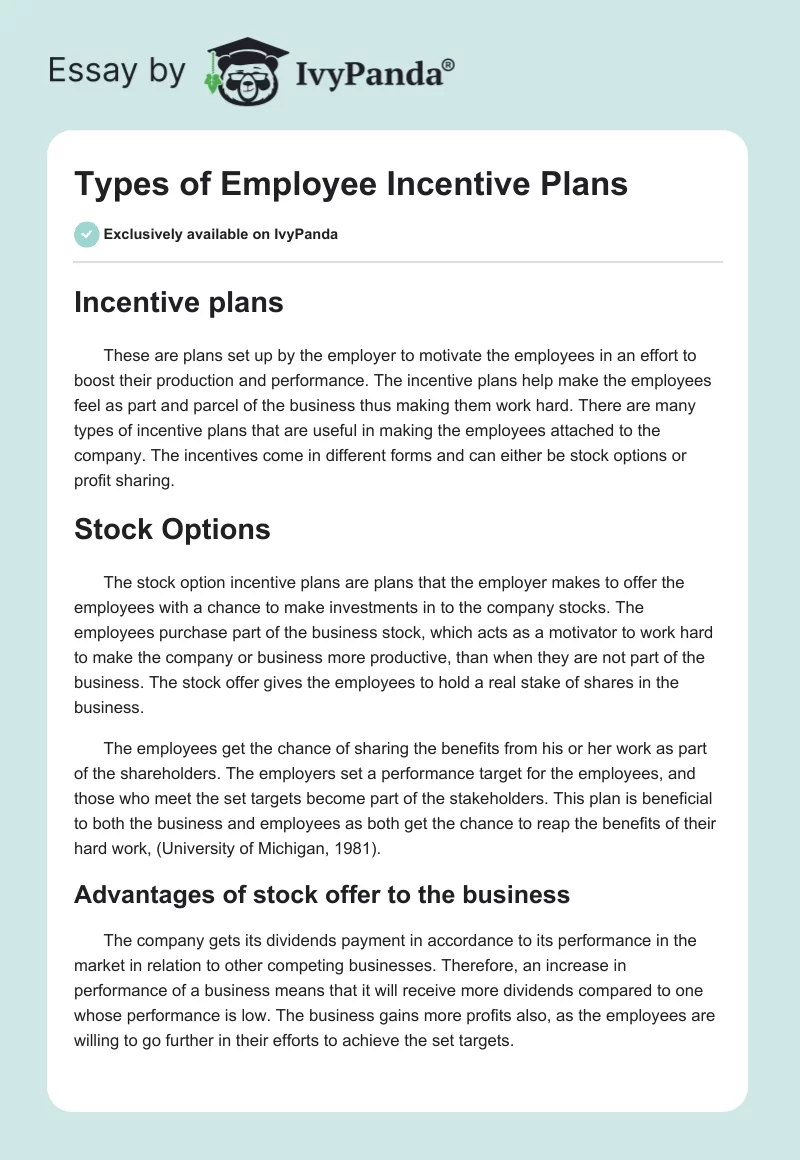 Essay by IvyPanda®

Types of Employee Incentive Plans

Exclusively available on IvyPanda

Incentive plans

These are plans set up by the employer to motivate the employees in an effort to boost their production and performance. The incentive plans help make the employees feel as part and parcel of the business thus making them work hard. There are many types of incentive plans that are useful in making the employees attached to the company. The incentives come in different forms and can either be stock options or profit sharing.

Stock Options

The stock option incentive plans are plans that the employer makes to offer the employees with a chance to make investments in to the company stocks. The employees purchase part of the business stock, which acts as a motivator to work hard to make the company or business more productive, than when they are not part of the business. The stock offer gives the employees to hold a real stake of shares in the business.

The employees get the chance of sharing the benefits from his or her work as part of the shareholders. The employers set a performance target for the employees, and those who meet the set targets become part of the stakeholders. This plan is beneficial to both the business and employees as both get the chance to reap the benefits of their hard work, (University of Michigan, 1981).

Advantages of stock offer to the business

The company gets its dividends payment in accordance to its performance in the market in relation to other competing businesses. Therefore, an increase in performance of a business means that it will receive more dividends compared to one whose performance is low. The business gains more profits also, as the employees are willing to go further in their efforts to achieve the set targets.